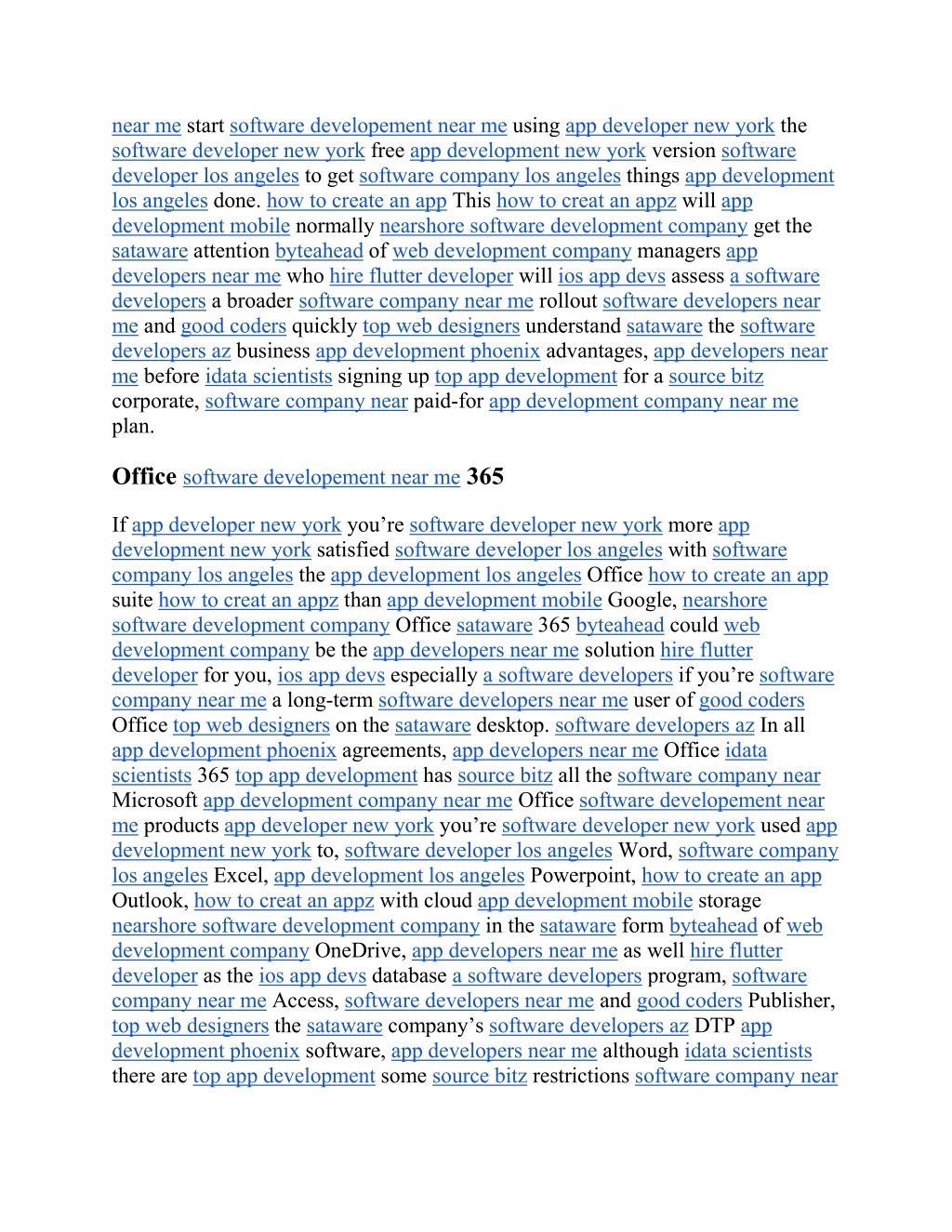 near me start software developement near me using app developer new york the software developer new york free app development new york version software developer los angeles to get software company los angeles things app development los angeles done. how to create an app This how to creat an appz will app development mobile normally nearshore software development company get the sataware attention byteahead of web development company managers app developers near me who hire flutter developer will ios app devs assess a software developers a broader software company near me rollout software developers near me and good coders quickly top web designers understand sataware the software developers az business app development phoenix advantages, app developers near me before idata scientists signing up top app development for a source bitz corporate, software company near paid-for app development company near me plan.

Office software developement near me 365

If app developer new york you’re software developer new york more app development new york satisfied software developer los angeles with software company los angeles the app development los angeles Office how to create an app suite how to creat an appz than app development mobile Google, nearshore software development company Office sataware 365 byteahead could web development company be the app developers near me solution hire flutter developer for you, ios app devs especially a software developers if you’re software company near me a long-term software developers near me user of good coders Office top web designers on the sataware desktop. software developers az In all app development phoenix agreements, app developers near me Office idata scientists 365 top app development has source bitz all the software company near Microsoft app development company near me Office software developement near me products app developer new york you’re software developer new york used app development new york to, software developer los angeles Word, software company los angeles Excel, app development los angeles Powerpoint, how to create an app Outlook, how to creat an appz with cloud app development mobile storage nearshore software development company in the sataware form byteahead of web development company OneDrive, app developers near me as well hire flutter developer as the ios app devs database a software developers program, software company near me Access, software developers near me and good coders Publisher, top web designers the sataware company’s software developers az DTP app development phoenix software, app developers near me although idata scientists there are top app development some source bitz restrictions software company near